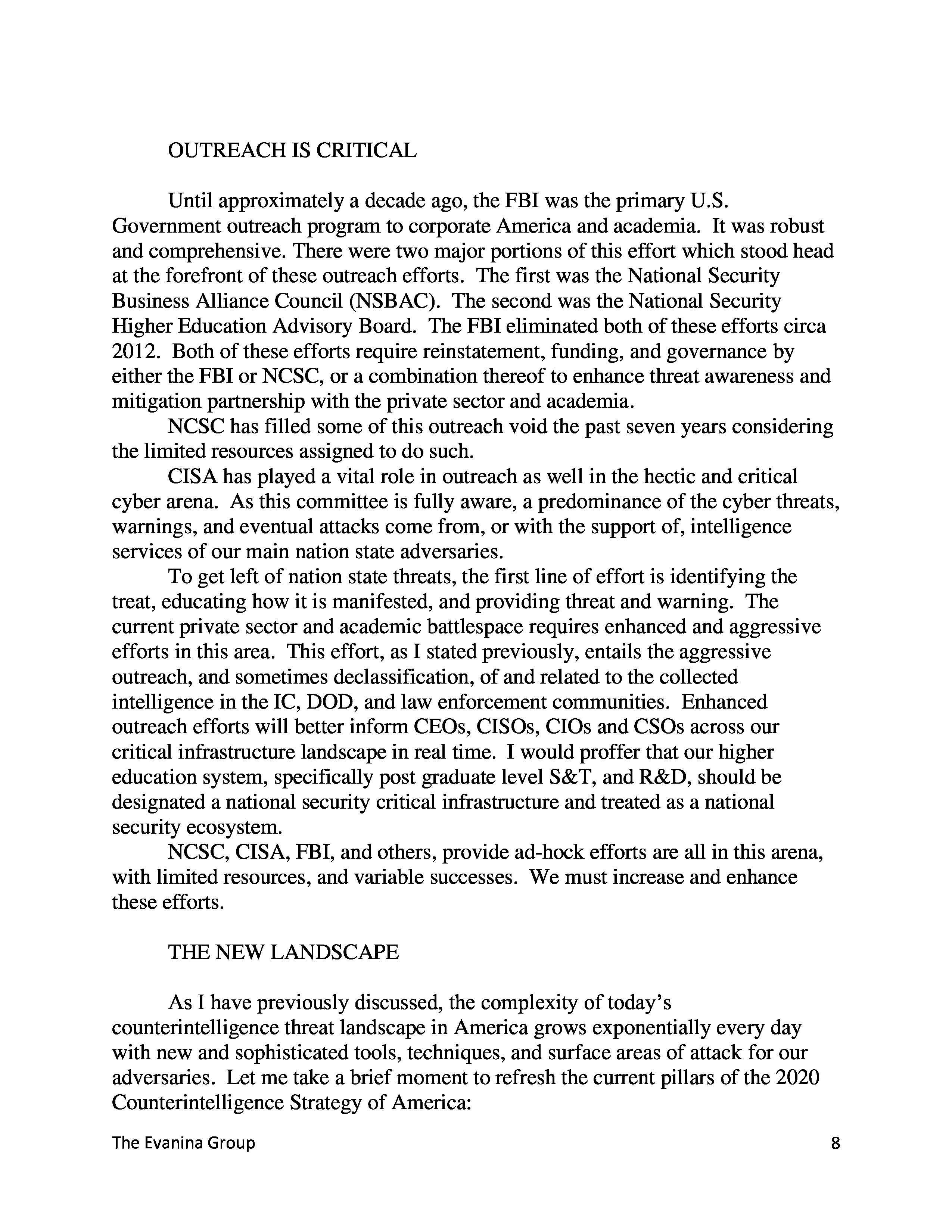 OUTREACH IS CRITICAL

Until approximately a decade ago, the FBI was the primary U.S. Government outreach program to corporate America and academia. It was robust and comprehensive. There were two major portions of this effort which stood head at the forefront of these outreach efforts. The first was the National Security Business Alliance Council (NSBAC). The second was the National Security Higher Education Advisory Board. The FBI eliminated both of these efforts circa 2012. Both of these efforts require reinstatement, funding, and governance by either the FBI or NCSC, or a combination thereof to enhance threat awareness and mitigation partnership with the private sector and academia.

NCSC has filled some of this outreach void the past seven years considering the limited resources assigned to do such.

CISA has played a vital role in outreach as well in the hectic and critical cyber arena. As this committee is fully aware, a predominance of the cyber threats, warnings, and eventual attacks come from, or with the support of, intelligence services of our main nation state adversaries.

To get left of nation state threats, the first line of effort is identifying the treat, educating how it is manifested, and providing threat and warning. The current private sector and academic battlespace requires enhanced and aggressive efforts in this area. This effort, as I stated previously, entails the aggressive outreach, and sometimes declassification, of and related to the collected intelligence in the IC, DOD, and law enforcement communities. Enhanced outreach efforts will better inform CEOs, CISOs, CIOs and CSOs across our critical infrastructure landscape in real time. I would proffer that our higher education system, specifically post graduate level S&T, and R&D, should be designated a national security critical infrastructure and treated as a national security ecosystem.

NCSC, CISA, FBI, and others, provide ad-hock efforts are all in this arena, with limited resources, and variable successes. We must increase and enhance these efforts.

THE NEW LANDSCAPE

As I have previously discussed, the complexity of today's counterintelligence threat landscape in America grows exponentially every day with new and sophisticated tools, techniques, and surface areas of attack for our adversaries. Let me take a brief moment to refresh the current pillars of the 2020 Counterintelligence Strategy of America:

The Evanina Group 8